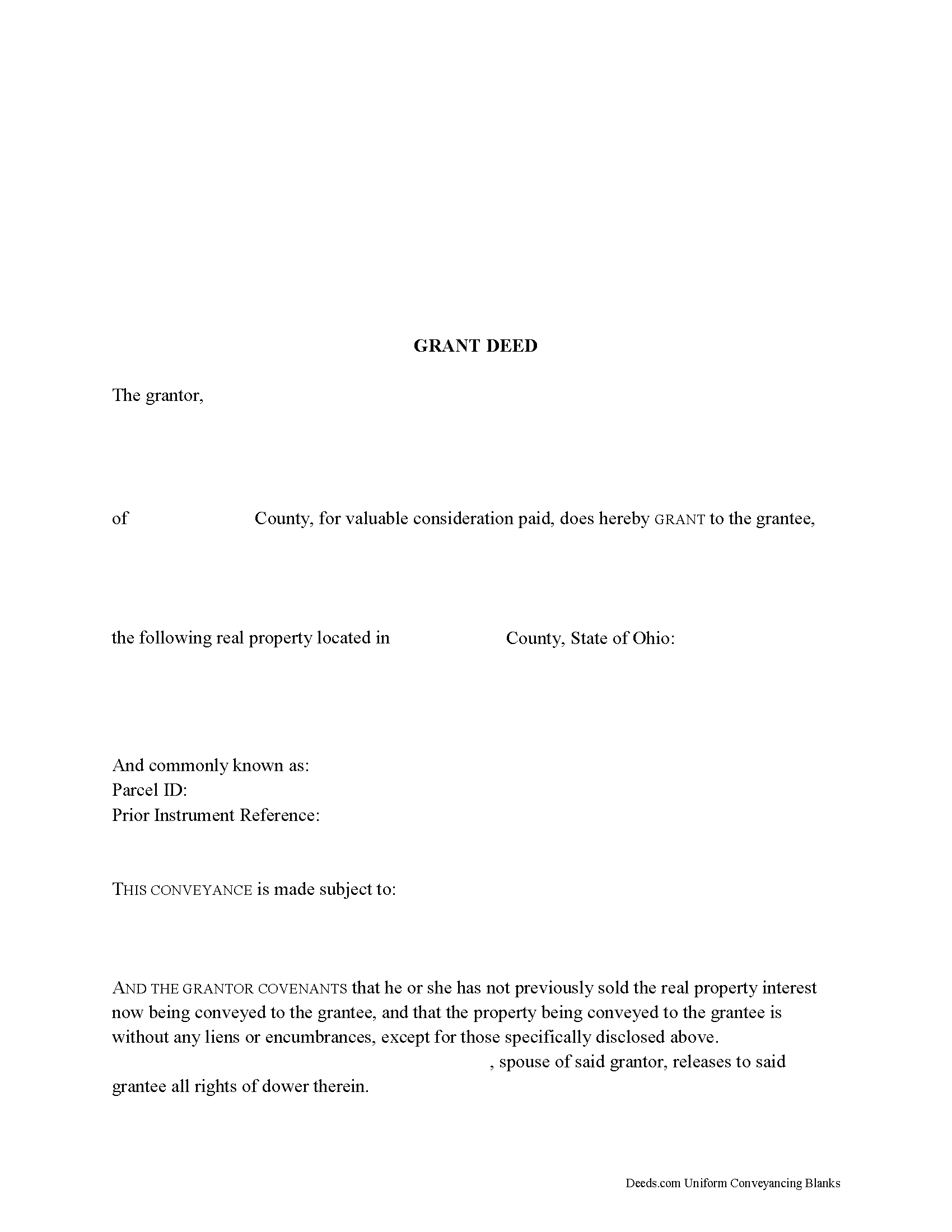 GRANT DEED

The grantor,

of County, for valuable consideration paid, does hereby GRANT to the grantee,

the following real property located in County, State of Ohio:

And commonly known as:
Parcel ID:
Prior Instrument Reference:

THIS CONVEYANCE is made subject to:

AND THE GRANTOR COVENANTS that he or she has not previously sold the real property interest now being conveyed to the grantee, and that the property being conveyed to the grantee is without any liens or encumbrances, except for those specifically disclosed above.

, spouse of said grantor, releases to said grantee all rights of dower therein.

Deeds.com Uniform Conveyancing Blanks